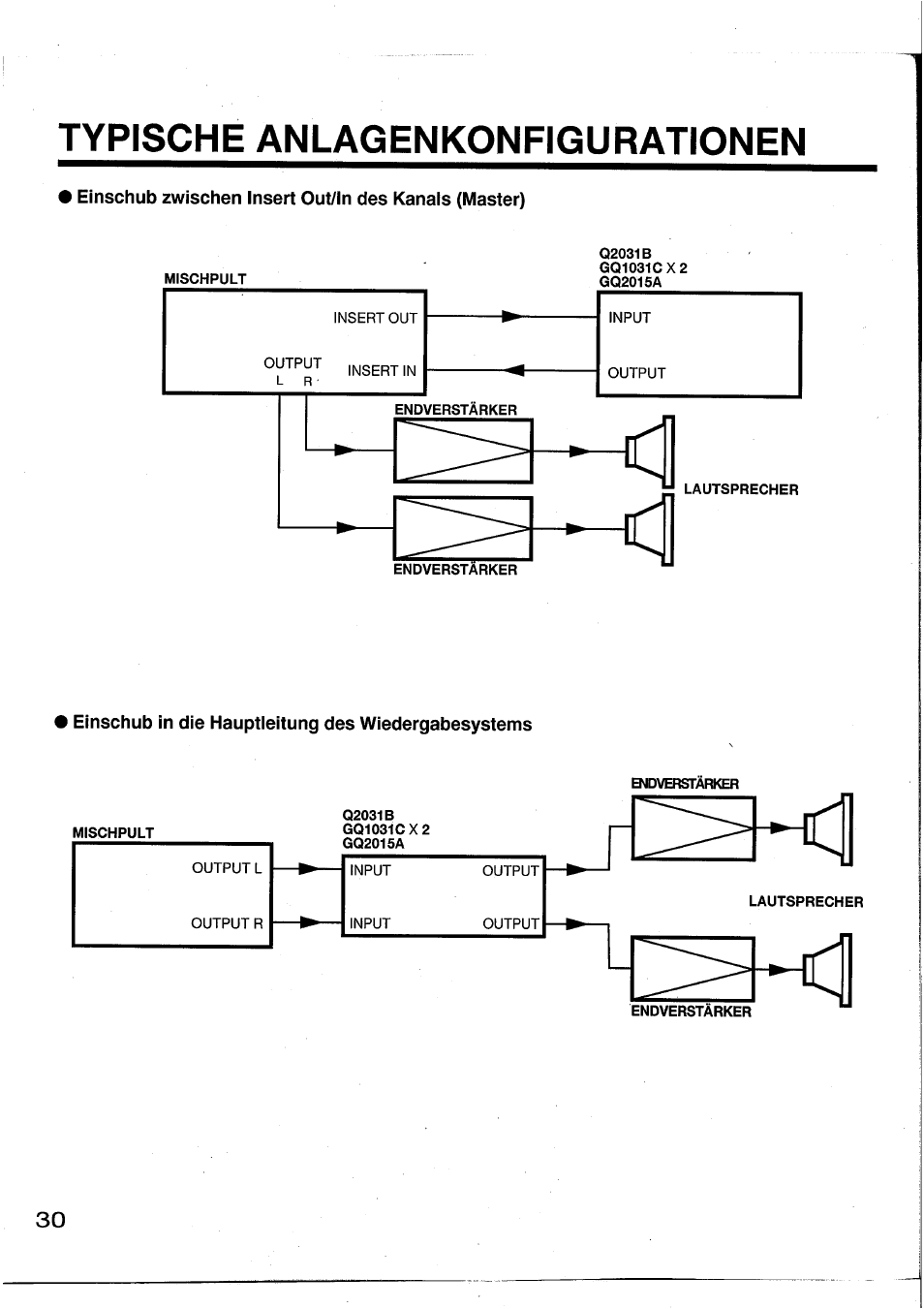 TYPISCHE ANLAGENKONFIGURATIONEN

● Einschub zwischen Insert Out/In des Kanals (Master)

MISCHPULT

INSERT OUT

OUTPUT
L R

INSERT IN

Q2031B
GQ1031C X 2
GQ2015A

INPUT

OUTPUT

ENDVERSTÄRKER

LAUTSPRECHER

ENDVERSTÄRKER

● Einschub in die Hauptleitung des Wiedergabesystems

MISCHPULT

OUTPUT L

OUTPUT R

Q2031B
GQ1031C X 2
GQ2015A

INPUT

OUTPUT

INPUT

OUTPUT

ENDVERSTÄRKER

LAUTSPRECHER

ENDVERSTÄRKER

30